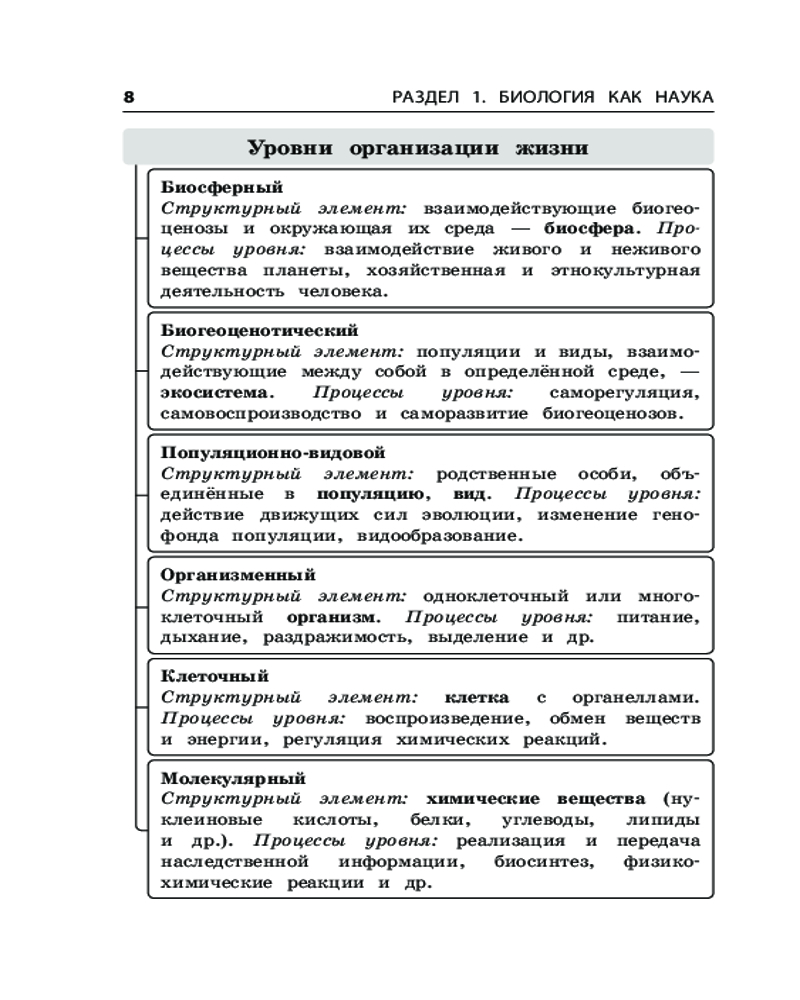 8 РАЗДЕЛ 1. БИОЛОГИЯ КАК НАУКА

Уровни организации жизни

Биосферный
Структурный элемент: взаимодействующие биогеоценозы и окружающая их среда — биосфера. Процессы уровня: взаимодействие живого и неживого вещества планеты, хозяйственная и этнокультурная деятельность человека.

Биогеоценотический
Структурный элемент: популяции и виды, взаимодействующие между собой в определённой среде, — экосистема. Процессы уровня: саморегуляция, самовоспроизводство и саморазвитие биогеоценозов.

Популяционно-видовой
Структурный элемент: родственные особи, объединённые в популяцию, вид. Процессы уровня: действие движущих сил эволюции, изменение генофонда популяции, видообразование.

Организменный
Структурный элемент: одноклеточный или многоклеточный организм. Процессы уровня: питание, дыхание, раздражимость, выделение и др.

Клеточный
Структурный элемент: клетка с органеллами. Процессы уровня: воспроизведение, обмен веществ и энергии, регуляция химических реакций.

Молекулярный
Структурный элемент: химические вещества (нуклеиновые кислоты, белки, углеводы, липиды и др.). Процессы уровня: реализация и передача наследственной информации, биосинтез, физико-химические реакции и др.